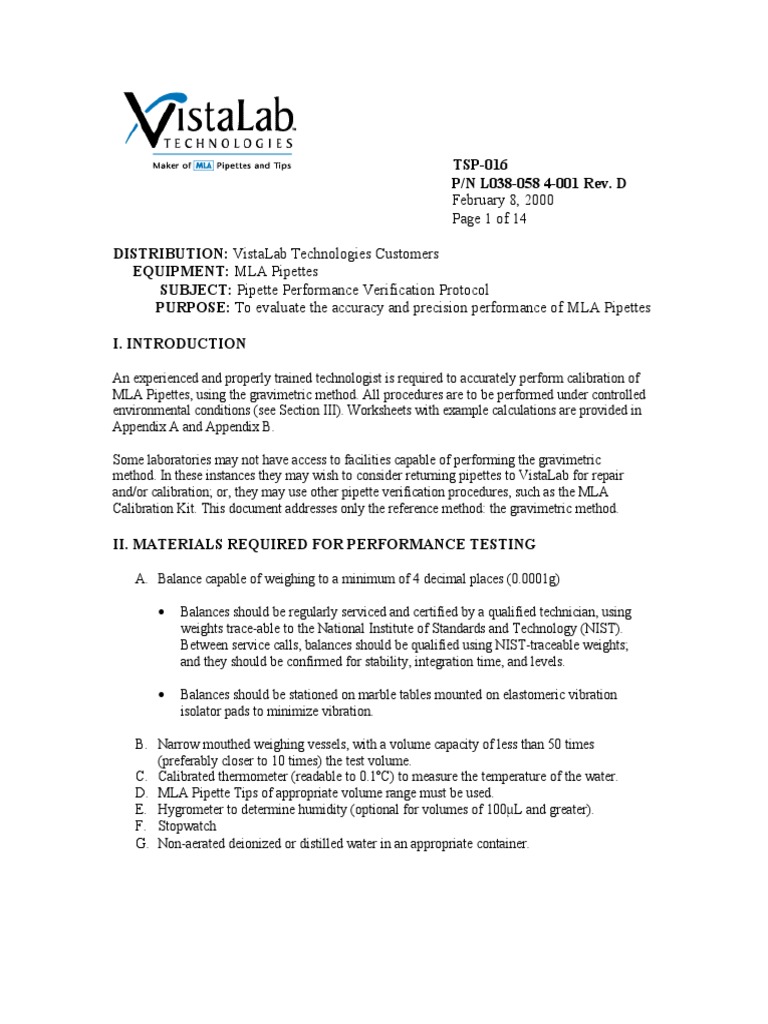 VistaLab
TECHNOLOGIES
Maker of MLA Pipettes and Tips

TSP-016
P/N L038-058 4-001 Rev. D
February 8, 2000
Page 1 of 14

DISTRIBUTION: VistaLab Technologies Customers
EQUIPMENT: MLA Pipettes
SUBJECT: Pipette Performance Verification Protocol
PURPOSE: To evaluate the accuracy and precision performance of MLA Pipettes

I. INTRODUCTION

An experienced and properly trained technologist is required to accurately perform calibration of MLA Pipettes, using the gravimetric method. All procedures are to be performed under controlled environmental conditions (see Section III). Worksheets with example calculations are provided in Appendix A and Appendix B.

Some laboratories may not have access to facilities capable of performing the gravimetric method. In these instances they may wish to consider returning pipettes to VistaLab for repair and/or calibration; or, they may use other pipette verification procedures, such as the MLA Calibration Kit. This document addresses only the reference method: the gravimetric method.

II. MATERIALS REQUIRED FOR PERFORMANCE TESTING

A. Balance capable of weighing to a minimum of 4 decimal places (0.0001g)

• Balances should be regularly serviced and certified by a qualified technician, using weights trace-able to the National Institute of Standards and Technology (NIST). Between service calls, balances should be qualified using NIST-traceable weights; and they should be confirmed for stability, integration time, and levels.

• Balances should be stationed on marble tables mounted on elastomeric vibration isolator pads to minimize vibration.

B. Narrow mouthed weighing vessels, with a volume capacity of less than 50 times (preferably closer to 10 times) the test volume.
C. Calibrated thermometer (readable to 0.1°C) to measure the temperature of the water.
D. MLA Pipette Tips of appropriate volume range must be used.
E. Hygrometer to determine humidity (optional for volumes of 100µL and greater).
F. Stopwatch
G. Non-aerated deionized or distilled water in an appropriate container.